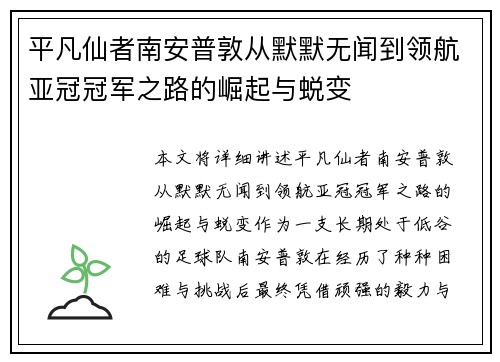 平凡仙者南安普敦从默默无闻到领航亚冠冠军之路的崛起与蜕变

本文将详细讲述平凡仙者南安普敦从默默无闻到领航亚冠冠军之路的崛起与蜕变作为一支长期处于低谷的足球队南安普敦在经历了种种困难与挑战后最终凭借顽强的毅力与